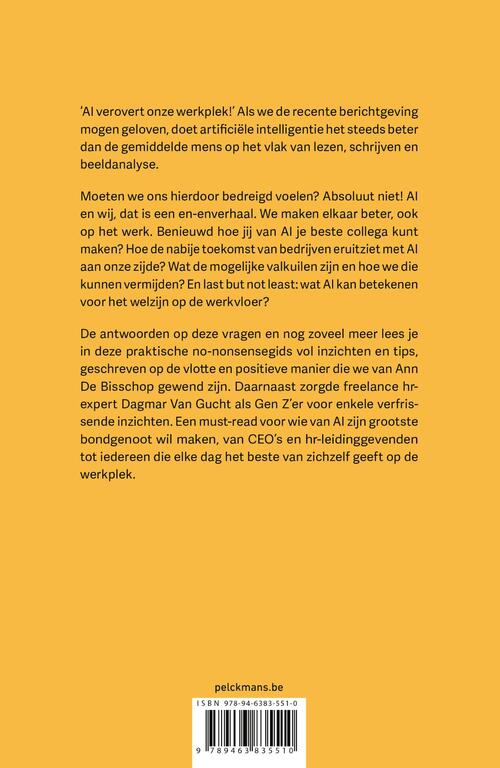 'AI verovert onze werkplek!' Als we de recente berichtgeving mogen geloven, doet artificiële intelligentie het steeds beter dan de gemiddelde mens op het vlak van lezen, schrijven en beeldanalyse.

Moeten we ons hierdoor bedreigd voelen? Absoluut niet! AI en wij, dat is een en-enverhaal. We maken elkaar beter, ook op het werk. Benieuwd hoe jij van AI je beste collega kunt maken? Hoe de nabije toekomst van bedrijven eruitziet met AI aan onze zijde? Wat de mogelijke valkuilen zijn en hoe we die kunnen vermijden? En last but not least: wat AI kan betekenen voor het welzijn op de werkvloer?

De antwoorden op deze vragen en nog zoveel meer lees je in deze praktische no-nonsensegids vol inzichten en tips, geschreven op de vlotte en positieve manier die we van Ann De Bisschop gewend zijn. Daarnaast zorgde freelance hr-expert Dagmar Van Gucht als Gen Z'er voor enkele verfrissende inzichten. Een must-read voor wie van AI zijn grootste bondgenoot wil maken, van CEO's en hr-leidinggevenden tot iedereen die elke dag het beste van zichzelf geeft op de werkplek.

pelckmans.be

ISBN 978-94-6383-551-0

9 789463 835510